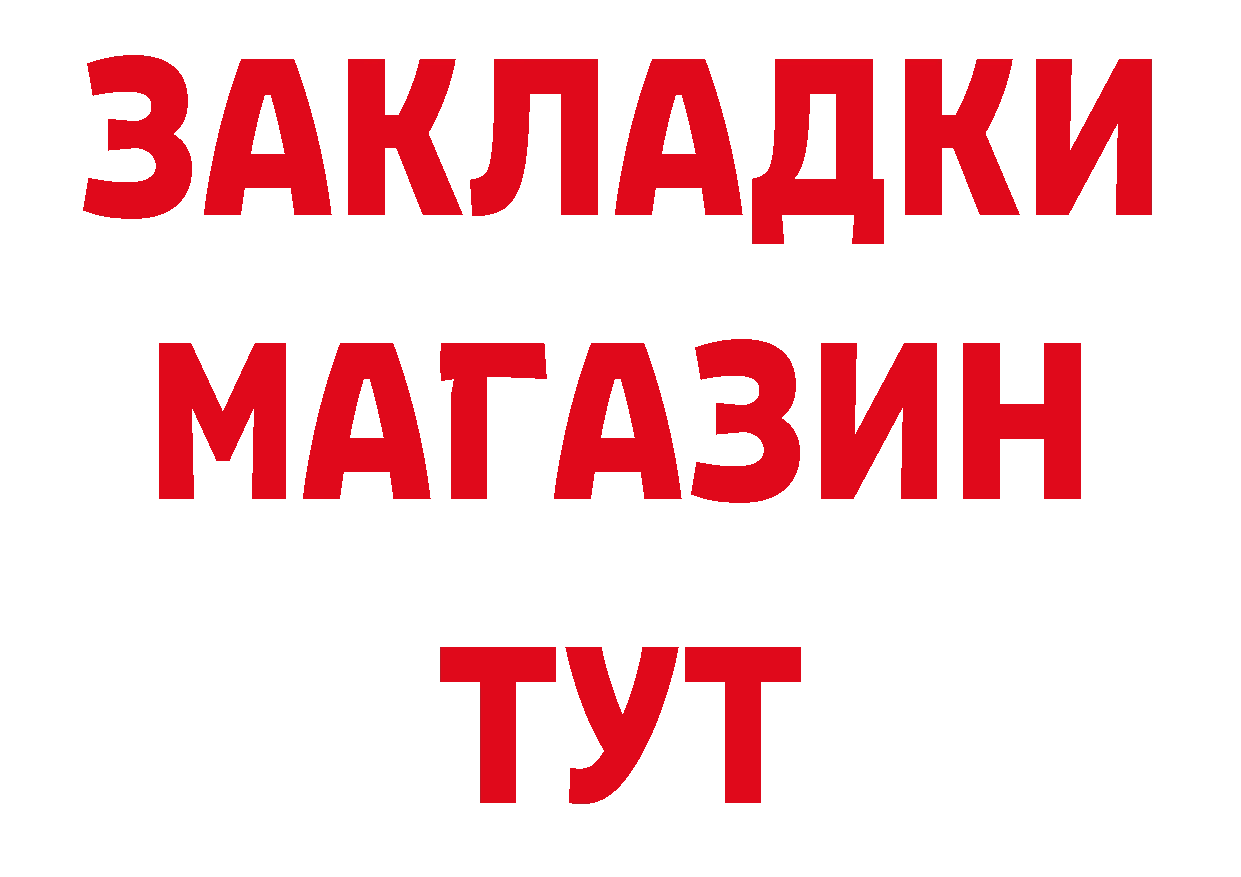 ЗАКЛАДКИ
МАГАЗИН
ТУТ